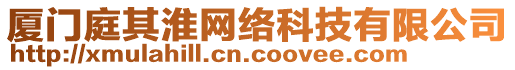 厦门庭其淮网络科技有限公司
http://xmulahill.cn.coovee.com